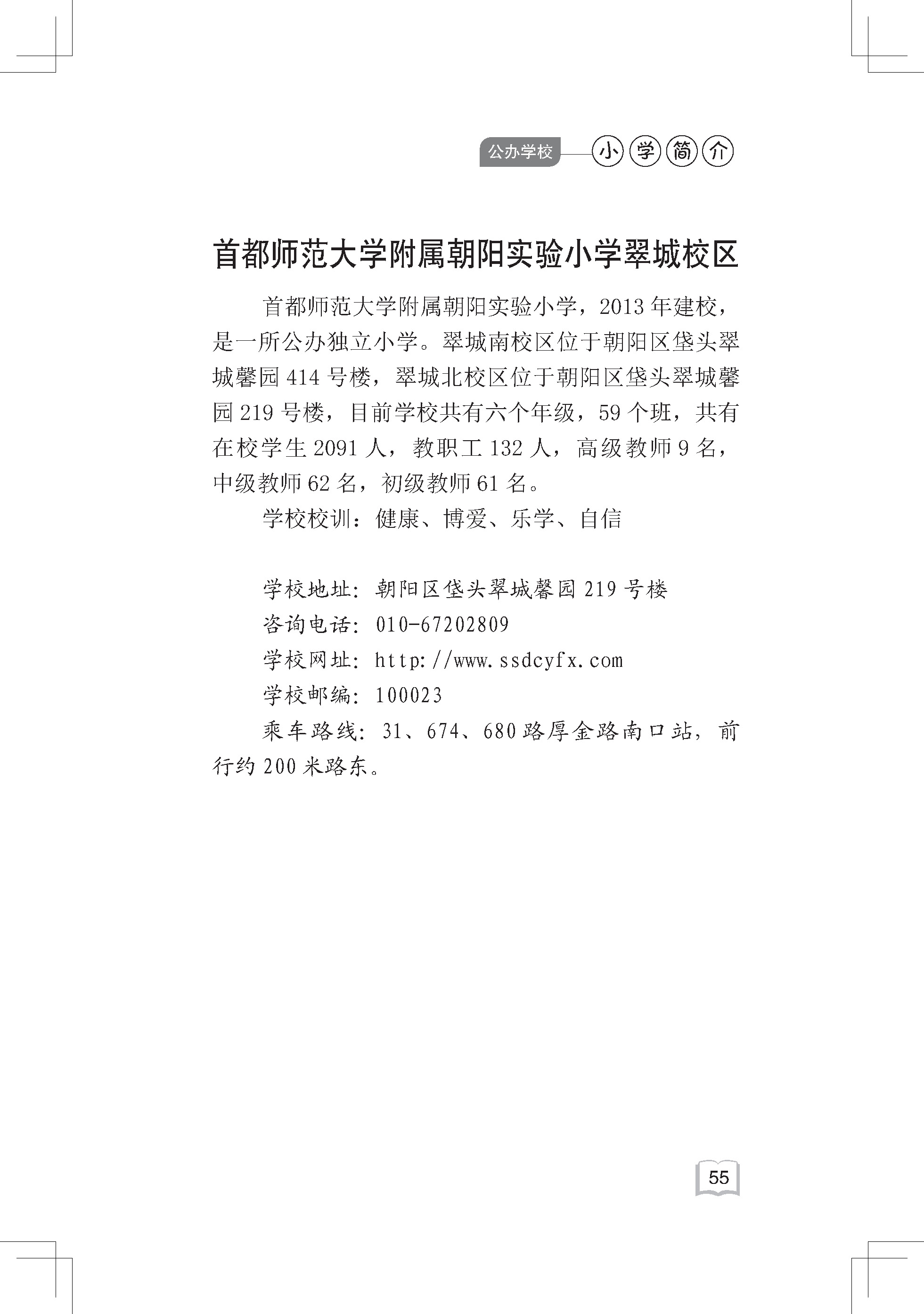 公办学校 小学简介

首都师范大学附属朝阳实验小学翠城校区

首都师范大学附属朝阳实验小学，2013 年建校，是一所公办独立小学。翠城南校区位于朝阳区垡头翠城馨园 414 号楼，翠城北校区位于朝阳区垡头翠城馨园 219 号楼，目前学校共有六个年级，59 个班，共有在校学生 2091 人，教职工 132 人，高级教师 9 名，中级教师 62 名，初级教师 61 名。

学校校训：健康、博爱、乐学、自信

学校地址：朝阳区垡头翠城馨园 219 号楼
咨询电话：010-67202809
学校网址：http://www.ssdcyfx.com
学校邮编：100023
乘车路线：31、674、680 路厚金路南口站，前行约 200 米路东。

55